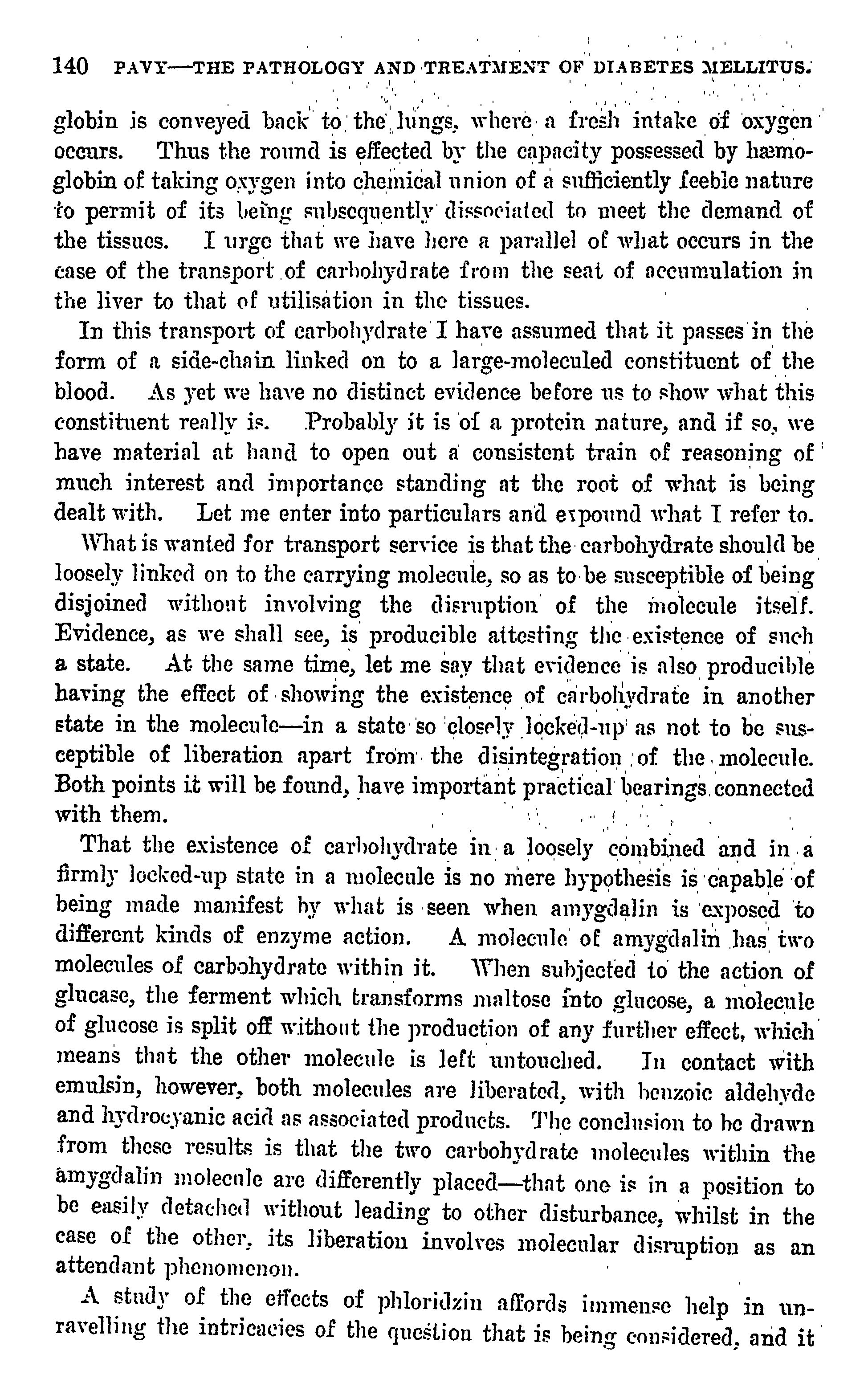 140 PAVY—THE PATHOLOGY AND TREATMENT OF DIABETES MELLITUS.

globin is conveyed back to the lungs, where a fresh intake of oxygen occurs. Thus the round is effected by the capacity possessed by hæmoglobin of taking oxygen into chemical union of a sufficiently feeble nature to permit of its being subsequently dissociated to meet the demand of the tissues. I urge that we have here a parallel of what occurs in the case of the transport of carbohydrate from the seat of accumulation in the liver to that of utilisation in the tissues.

In this transport of carbohydrate I have assumed that it passes in the form of a side-chain linked on to a large-moleculed constituent of the blood. As yet we have no distinct evidence before us to show what this constituent really is. Probably it is of a protein nature, and if so, we have material at hand to open out a consistent train of reasoning of much interest and importance standing at the root of what is being dealt with. Let me enter into particulars and expound what I refer to.

What is wanted for transport service is that the carbohydrate should be loosely linked on to the carrying molecule, so as to be susceptible of being disjoined without involving the disruption of the molecule itself. Evidence, as we shall see, is producible attesting the existence of such a state. At the same time, let me say that evidence is also producible having the effect of showing the existence of carbohydrate in another state in the molecule—in a state so closely locked-up as not to be susceptible of liberation apart from the disintegration of the molecule. Both points it will be found, have important practical bearings connected with them.

That the existence of carbohydrate in a loosely combined and in a firmly locked-up state in a molecule is no mere hypothesis is capable of being made manifest by what is seen when amygdalin is exposed to different kinds of enzyme action. A molecule of amygdalin has two molecules of carbohydrate within it. When subjected to the action of glucase, the ferment which transforms maltose into glucose, a molecule of glucose is split off without the production of any further effect, which means that the other molecule is left untouched. In contact with emulsin, however, both molecules are liberated, with benzoic aldehyde and hydrocyanic acid as associated products. The conclusion to be drawn from these results is that the two carbohydrate molecules within the amygdalin molecule are differently placed—that one is in a position to be easily detached without leading to other disturbance, whilst in the case of the other, its liberation involves molecular disruption as an attendant phenomenon.

A study of the effects of phloridzin affords immense help in unravelling the intricacies of the question that is being considered, and it